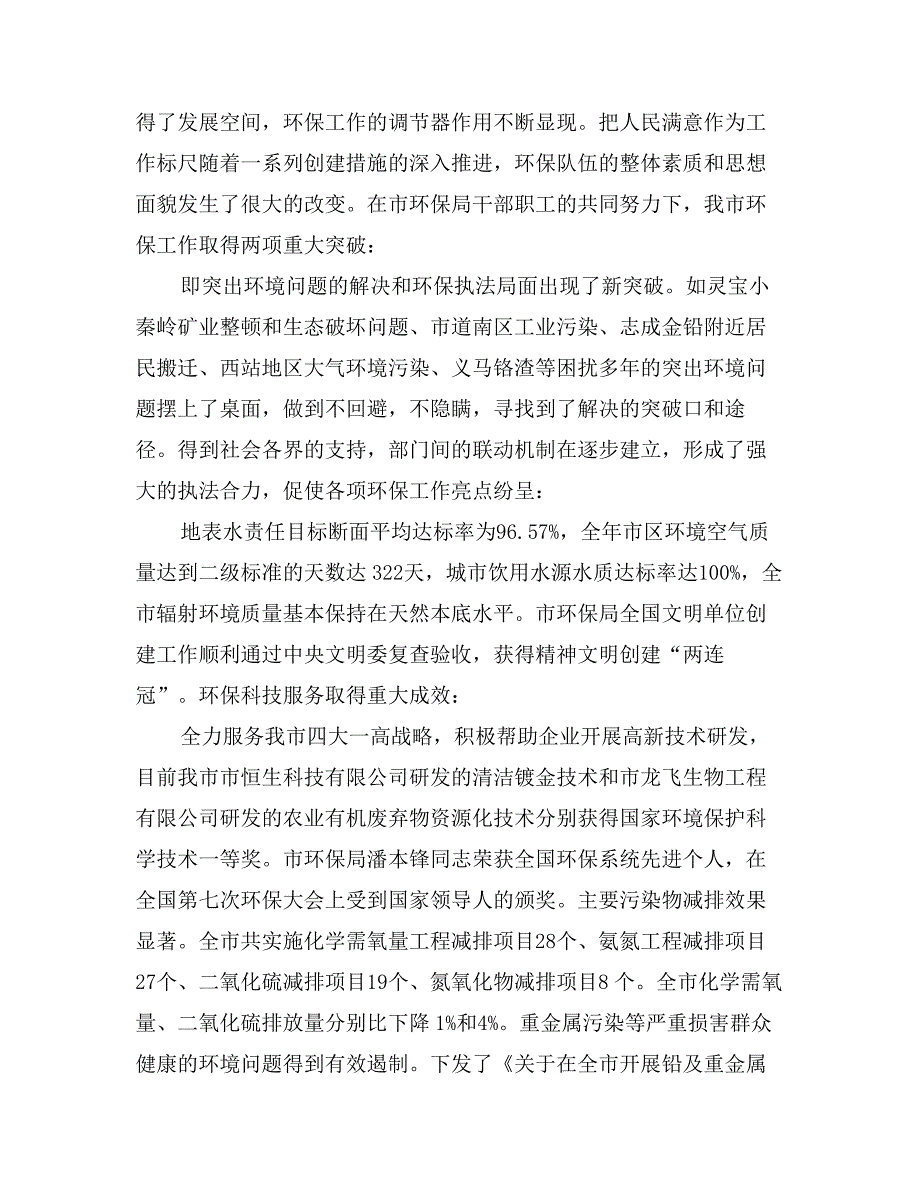 得了发展空间，环保工作的调节器作用不断显现。把人民满意作为工作标尺随着一系列创建措施的深入推进，环保队伍的整体素质和思想面貌发生了很大的改变。在市环保局干部职工的共同努力下，我市环保工作取得两项重大突破：

即突出环境问题的解决和环保执法局面出现了新突破。如灵宝小秦岭矿业整顿和生态破坏问题、市道南区工业污染、志成金铅附近居民搬迁、西站地区大气环境污染、义马铬渣等困扰多年的突出环境问题摆上了桌面，做到不回避，不隐瞒，寻找到了解决的突破口和途径。得到社会各界的支持，部门间的联动机制在逐步建立，形成了强大的执法合力，促使各项环保工作亮点纷呈：

地表水责任目标断面平均达标率为96.57%，全年市区环境空气质量达到二级标准的天数达 322天，城市饮用水源水质达标率达100%，全市辐射环境质量基本保持在天然本底水平。市环保局全国文明单位创建工作顺利通过中央文明委复查验收，获得精神文明创建“两连冠”。环保科技服务取得重大成效：

全力服务我市四大一高战略，积极帮助企业开展高新技术研发，目前我市市恒生科技有限公司研发的清洁镀金技术和市龙飞生物工程有限公司研发的农业有机废弃物资源化技术分别获得国家环境保护科学技术一等奖。市环保局潘本锋同志荣获全国环保系统先进个人，在全国第七次环保大会上受到国家领导人的颁奖。主要污染物减排效果显著。全市共实施化学需氧量工程减排项目28个、氨氮工程减排项目27个、二氧化硫减排项目19个、氮氧化物减排项目8 个。全市化学需氧量、二氧化硫排放量分别比下降 1%和4%。重金属污染等严重损害群众健康的环境问题得到有效遏制。下发了《关于在全市开展铅及重金属